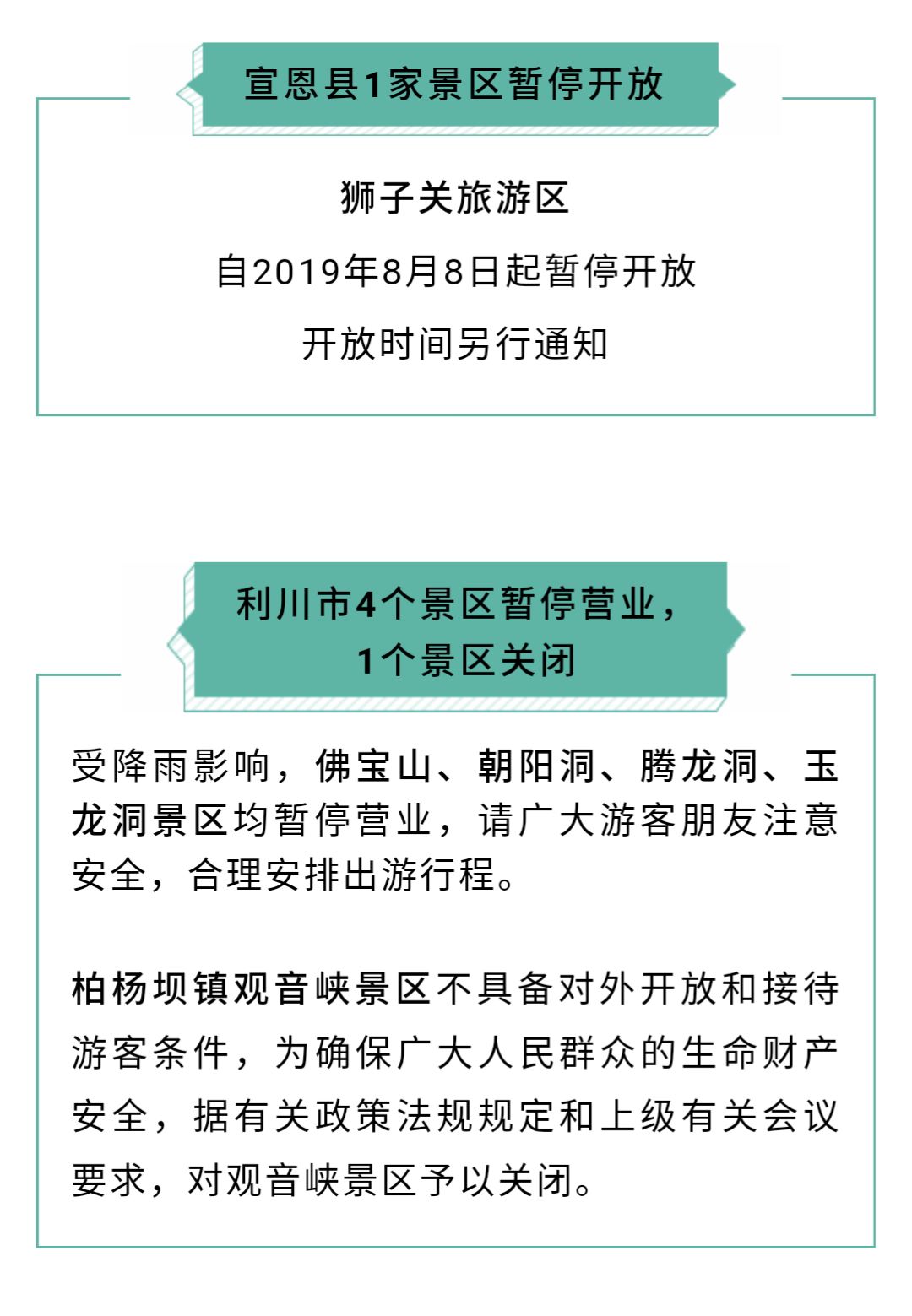 宣恩县1家景区暂停开放

狮子关旅游区

自2019年8月8日起暂停开放

开放时间另行通知

利川市4个景区暂停营业，1个景区关闭

受降雨影响，佛宝山、朝阳洞、腾龙洞、玉龙洞景区均暂停营业，请广大游客朋友注意安全，合理安排出游行程。

柏杨坝镇观音峡景区不具备对外开放和接待游客条件，为确保广大人民群众的生命财产安全，据有关政策法规规定和上级有关会议要求，对观音峡景区予以关闭。